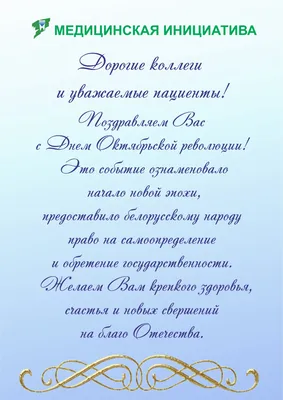 МЕДИЦИНСКАЯ ИНИЦИАТИВА

Дорогие коллеги и уважаемые пациенты!

Поздравляем Вас с Днем Октябрьской революции!

Это событие ознаменовало начало новой эпохи, предоставило белорусскому народу право на самоопределение и обретение государственности.

Желаем Вам крепкого здоровья, счастья и новых свершений на благо Отечества.